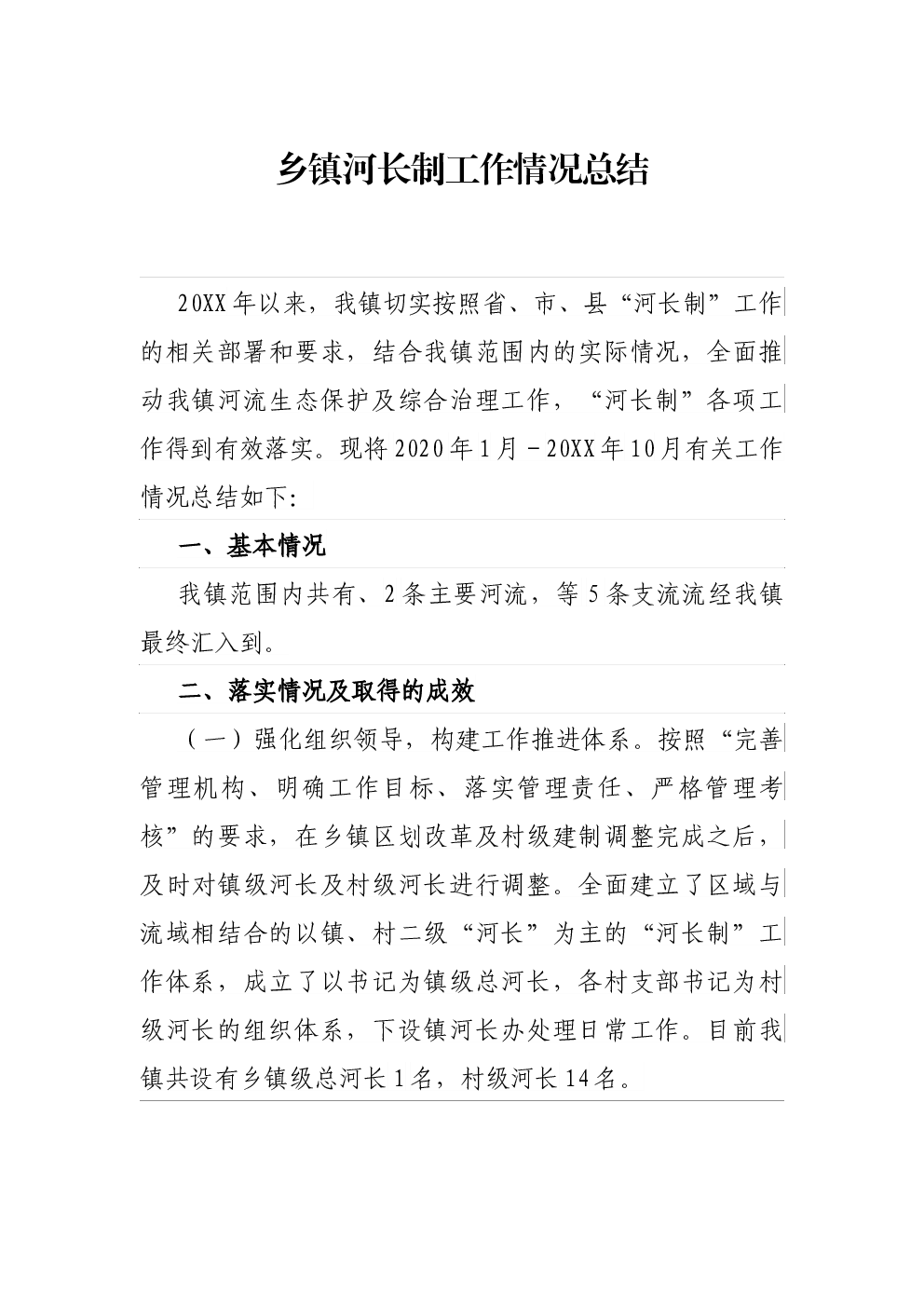 乡镇河长制工作情况总结

20XX年以来，我镇切实按照省、市、县“河长制”工作的相关部署和要求，结合我镇范围内的实际情况，全面推动我镇河流生态保护及综合治理工作，“河长制”各项工作得到有效落实。现将2020年1月－20XX年10月有关工作情况总结如下:

一、基本情况

我镇范围内共有、2条主要河流，等5条支流流经我镇最终汇入到。

二、落实情况及取得的成效

（一）强化组织领导，构建工作推进体系。按照“完善管理机构、明确工作目标、落实管理责任、严格管理考核”的要求，在乡镇区划改革及村级建制调整完成之后，及时对镇级河长及村级河长进行调整。全面建立了区域与流域相结合的以镇、村二级“河长”为主的“河长制”工作体系，成立了以书记为镇级总河长，各村支部书记为村级河长的组织体系，下设镇河长办处理日常工作。目前我镇共设有乡镇级总河长1名，村级河长14名。